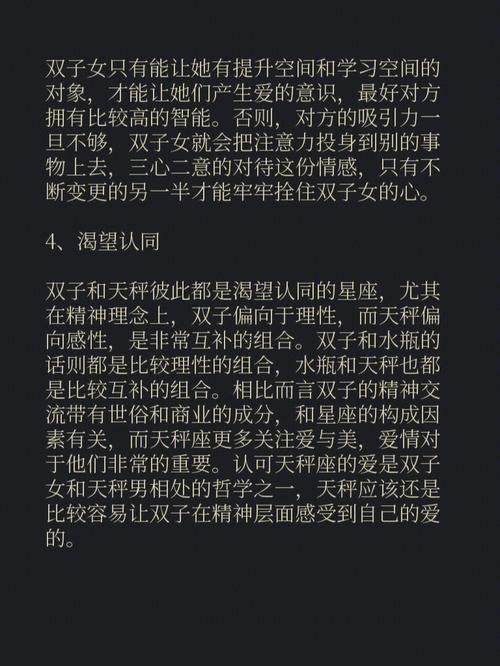 双子女只有能让她有提升空间和学习空间的对象，才能让她们产生爱的意识，最好对方拥有比较高的智能。否则，对方的吸引力一旦不够，双子女就会把注意力投身到别的事物上去，三心二意的对待这份情感，只有不断变更的另一半才能牢牢拴住双子女的心。

4、渴望认同

双子和天秤彼此都是渴望认同的星座，尤其在精神理念上，双子偏向于理性，而天秤偏向感性，是非常互补的组合。双子和水瓶的话则都是比较理性的组合，水瓶和天秤也都是比较互补的组合。相比而言双子的精神交流带有世俗和商业的成分，和星座的构成因素有关，而天秤座更多关注爱与美，爱情对于他们非常的重要。认可天秤座的爱是双子女和天秤男相处的哲学之一，天秤应该还是比较容易让双子在精神层面感受到自己的爱的。